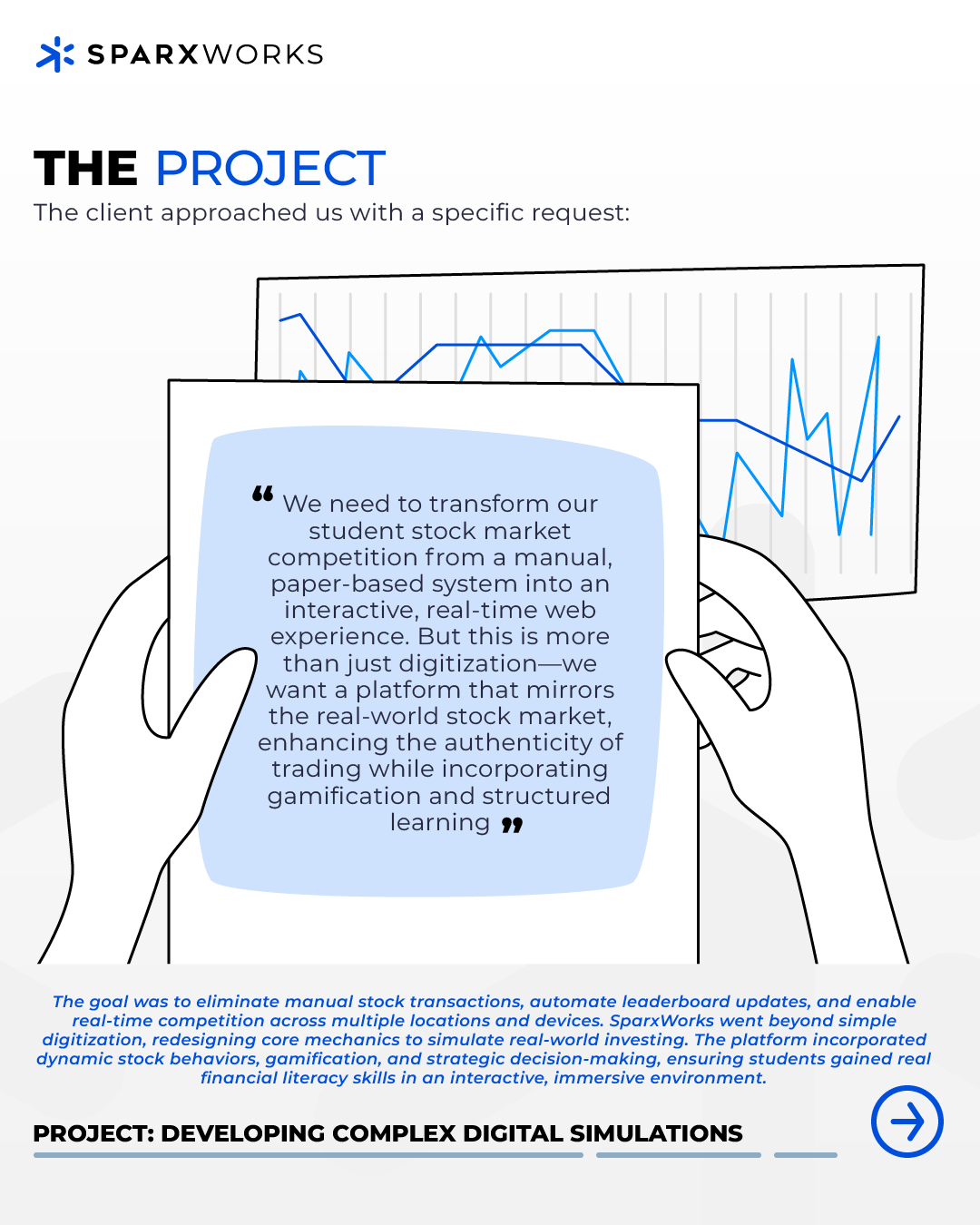 SPARXWORKS

THE PROJECT
The client approached us with a specific request:

❝ We need to transform our student stock market competition from a manual, paper-based system into an interactive, real-time web experience. But this is more than just digitization—we want a platform that mirrors the real-world stock market, enhancing the authenticity of trading while incorporating gamification and structured learning ❞

The goal was to eliminate manual stock transactions, automate leaderboard updates, and enable real-time competition across multiple locations and devices. SparxWorks went beyond simple digitization, redesigning core mechanics to simulate real-world investing. The platform incorporated dynamic stock behaviors, gamification, and strategic decision-making, ensuring students gained real financial literacy skills in an interactive, immersive environment.

PROJECT: DEVELOPING COMPLEX DIGITAL SIMULATIONS